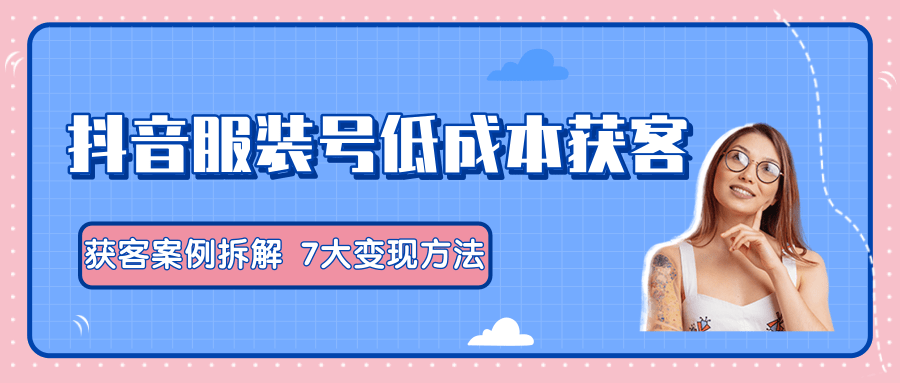 抖音服装号低成本获客

获客案例拆解 7大变现方法